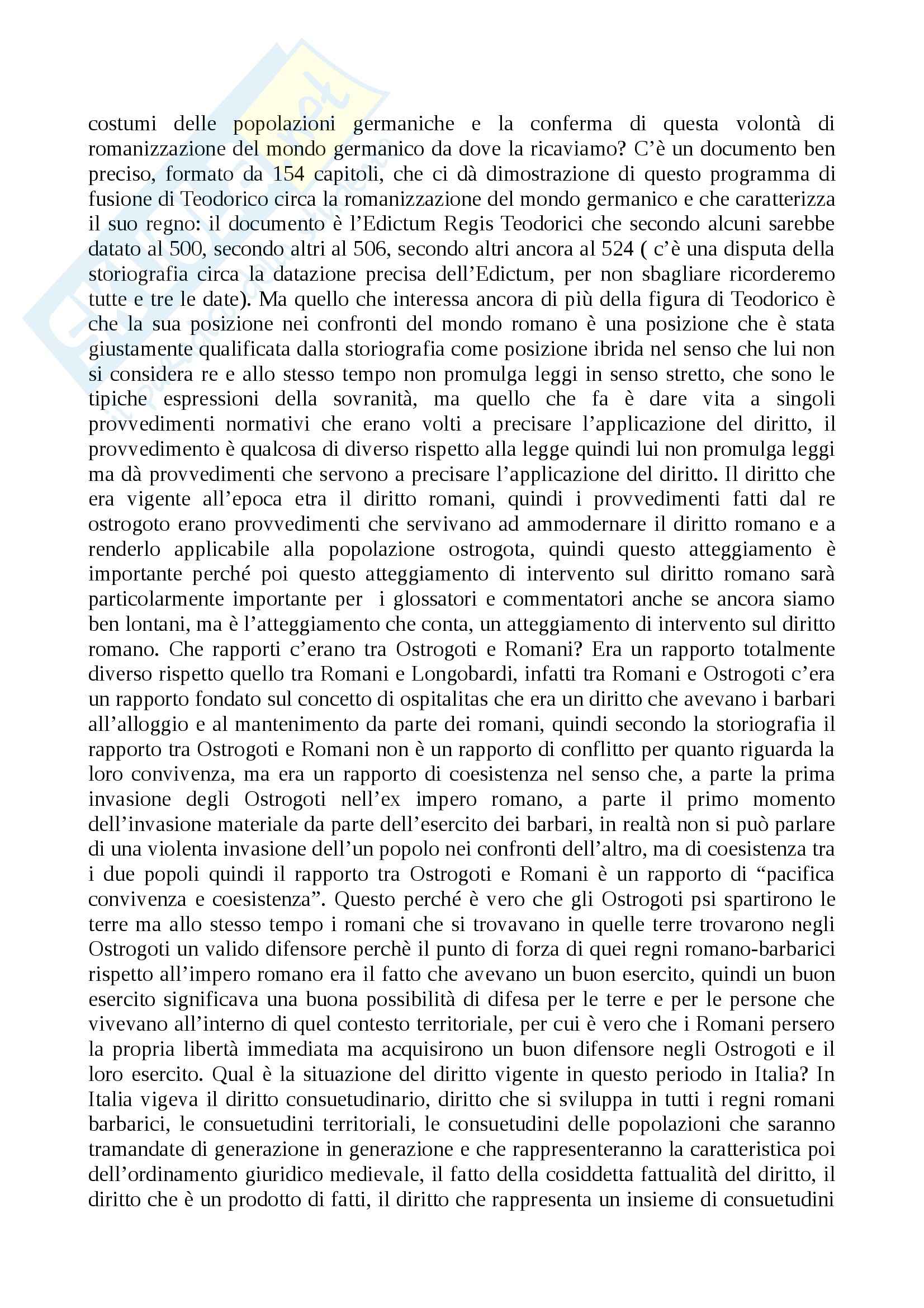 costumi delle popolazioni germaniche e la conferma di questa volontà di romanizzazione del mondo germanico da dove la ricaviamo? C'è un documento ben preciso, formato da 154 capitoli, che ci dà dimostrazione di questo programma di fusione di Teodorico circa la romanizzazione del mondo germanico e che caratterizza il suo regno: il documento è l'Edictum Regis Teodorici che secondo alcuni sarebbe datato al 500, secondo altri al 506, secondo altri ancora al 524 ( c'è una disputa della storiografia circa la datazione precisa dell'Edictum, per non sbagliare ricorderemo tutte e tre le date). Ma quello che interessa ancora di più della figura di Teodorico è che la sua posizione nei confronti del mondo romano è una posizione che è stata giustamente qualificata dalla storiografia come posizione ibrida nel senso che lui non si considera re e allo stesso tempo non promulga leggi in senso stretto, che sono le tipiche espressioni della sovranità, ma quello che fa è dare vita a singoli provvedimenti normativi che erano volti a precisare l'applicazione del diritto, il provvedimento è qualcosa di diverso rispetto alla legge quindi lui non promulga leggi ma dà provvedimenti che servono a precisare l'applicazione del diritto. Il diritto che era vigente all'epoca etra il diritto romani, quindi i provvedimenti fatti dal re ostrogoto erano provvedimenti che servivano ad ammodernare il diritto romano e a renderlo applicabile alla popolazione ostrogota, quindi questo atteggiamento è importante perché poi questo atteggiamento di intervento sul diritto romano sarà particolarmente importante per i glossatori e commentatori anche se ancora siamo ben lontani, ma è l'atteggiamento che conta, un atteggiamento di intervento sul diritto romano. Che rapporti c'erano tra Ostrogoti e Romani? Era un rapporto totalmente diverso rispetto quello tra Romani e Longobardi, infatti tra Romani e Ostrogoti c'era un rapporto fondato sul concetto di ospitalitas che era un diritto che avevano i barbari all'alloggio e al mantenimento da parte dei romani, quindi secondo la storiografia il rapporto tra Ostrogoti e Romani non è un rapporto di conflitto per quanto riguarda la loro convivenza, ma era un rapporto di coesistenza nel senso che, a parte la prima invasione degli Ostrogoti nell'ex impero romano, a parte il primo momento dell'invasione materiale da parte dell'esercito dei barbari, in realtà non si può parlare di una violenta invasione dell'un popolo nei confronti dell'altro, ma di coesistenza tra i due popoli quindi il rapporto tra Ostrogoti e Romani è un rapporto di "pacifica convivenza e coesistenza". Questo perché è vero che gli Ostrogoti psi spartirono le terre ma allo stesso tempo i romani che si trovavano in quelle terre trovarono negli Ostrogoti un valido difensore perchè il punto di forza di quei regni romano-barbarici rispetto all'impero romano era il fatto che avevano un buon esercito, quindi un buon esercito significava una buona possibilità di difesa per le terre e per le persone che vivevano all'interno di quel contesto territoriale, per cui è vero che i Romani persero la propria libertà immediata ma acquisirono un buon difensore negli Ostrogoti e il loro esercito. Qual è la situazione del diritto vigente in questo periodo in Italia? In Italia vigeva il diritto consuetudinario, diritto che si sviluppa in tutti i regni romani barbarici, le consuetudini territoriali, le consuetudini delle popolazioni che saranno tramandate di generazione in generazione e che rappresenteranno la caratteristica poi dell'ordinamento giuridico medievale, il fatto della cosiddetta fattualità del diritto, il diritto che è un prodotto di fatti, il diritto che rappresenta un insieme di consuetudini